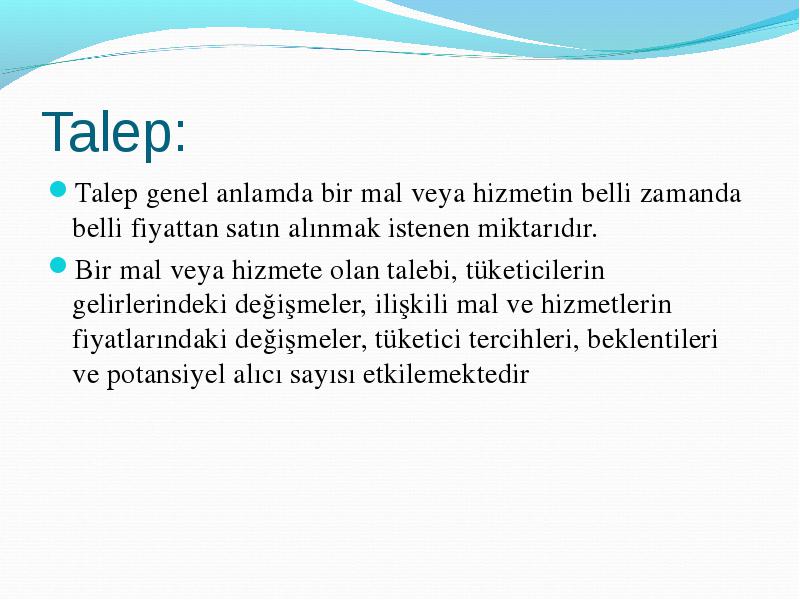 Talep:

Talep genel anlamda bir mal veya hizmetin belli zamanda belli fiyattan satın alınmak istenen miktarıdır.

Bir mal veya hizmete olan talebi, tüketicilerin gelirlerindeki değişmeler, ilişkili mal ve hizmetlerin fiyatlarındaki değişmeler, tüketici tercihleri, beklentileri ve potansiyel alıcı sayısı etkilemektedir